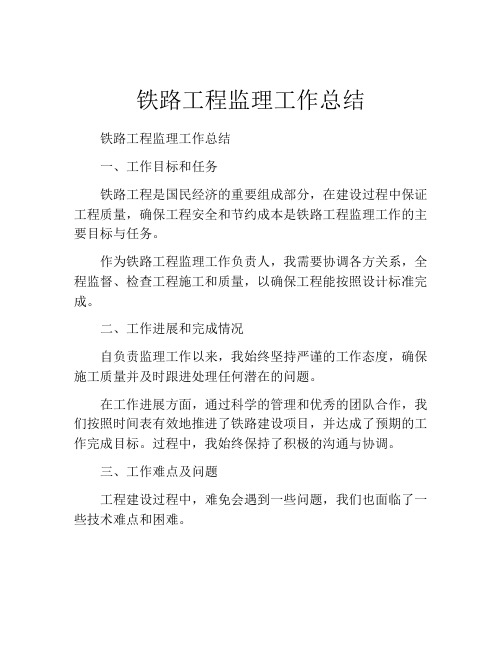 铁路工程监理工作总结

铁路工程监理工作总结

一、工作目标和任务

铁路工程是国民经济的重要组成部分，在建设过程中保证工程质量，确保工程安全和节约成本是铁路工程监理工作的主要目标与任务。

作为铁路工程监理工作负责人，我需要协调各方关系，全程监督、检查工程施工和质量，以确保工程能按照设计标准完成。

二、工作进展和完成情况

自负责监理工作以来，我始终坚持严谨的工作态度，确保施工质量并及时跟进处理任何潜在的问题。

在工作进展方面，通过科学的管理和优秀的团队合作，我们按照时间表有效地推进了铁路建设项目，并达成了预期的工作完成目标。过程中，我始终保持了积极的沟通与协调。

三、工作难点及问题

工程建设过程中，难免会遇到一些问题，我们也面临了一些技术难点和困难。